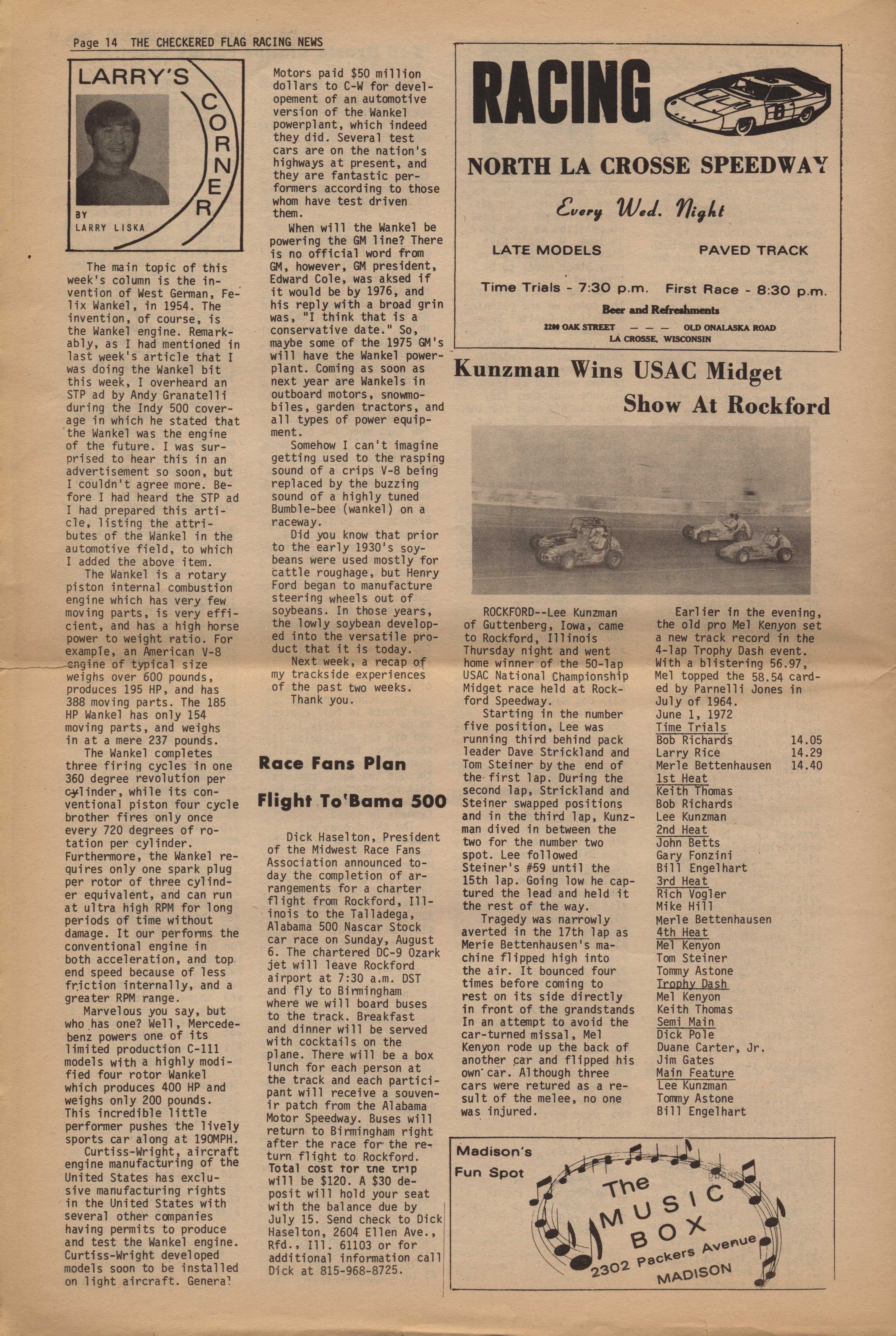 Page 14 THE CHECKERED FLAG RACING NEWS

LARRY'S CORNER

BY LARRY LISKA

The main topic of this week's column is the invention of West German, Felix Wankel, in 1954. The invention, of course, is the Wankel engine. Remarkably, as I had mentioned in last week's article that I was doing the Wankel bit this week, I overheard an STP ad by Andy Granatelli during the Indy 500 coverage in which he stated that the Wankel was the engine of the future. I was surprised to hear this in an advertisement so soon, but I couldn't agree more. Before I had heard the STP ad I had prepared this article, listing the attributes of the Wankel in the automotive field, to which I added the above item.

The Wankel is a rotary piston internal combustion engine which has very few moving parts, is very efficient, and has a high horse power to weight ratio. For example, an American V-8 engine of typical size weighs over 600 pounds, produces 195 HP, and has 388 moving parts. The 185 HP Wankel has only 154 moving parts, and weighs in at a mere 237 pounds.

The Wankel completes three firing cycles in one 360 degree revolution per cylinder, while its conventional piston four cycle brother fires only once every 720 degrees of rotation per cylinder. Furthermore, the Wankel requires only one spark plug per rotor of three cylinder equivalent, and can run at ultra high RPM for long periods of time without damage. It our performs the conventional engine in both acceleration, and top end speed because of less friction internally, and a greater RPM range.

Marvelous you say, but who has one? Well, Mercedebenz powers one of its limited production C-111 models with a highly modified four rotor Wankel which produces 400 HP and weighs only 200 pounds. This incredible little performer pushes the lively sports car along at 190MPH.

Curtiss-Wright, aircraft engine manufacturing of the United States has exclusive manufacturing rights in the United States with several other companies having permits to produce and test the Wankel engine. Curtiss-Wright developed models soon to be installed on light aircraft. General Motors paid $50 million dollars to C-W for developement of an automotive version of the Wankel powerplant, which indeed they did. Several test cars are on the nation's highways at present, and they are fantastic performers according to those whom have test driven them.

When will the Wankel be powering the GM line? There is no official word from GM, however, GM president, Edward Cole, was aksed if it would be by 1976, and his reply with a broad grin was, "I think that is a conservative date." So, maybe some of the 1975 GM's will have the Wankel powerplant. Coming as soon as next year are Wankels in outboard motors, snowmobiles, garden tractors, and all types of power equipment.

Somehow I can't imagine getting used to the rasping sound of a crips V-8 being replaced by the buzzing sound of a highly tuned Bumble-bee (wankel) on a raceway.

Did you know that prior to the early 1930's soybeans were used mostly for cattle roughage, but Henry Ford began to manufacture steering wheels out of soybeans. In those years, the lowly soybean developed into the versatile product that it is today.

Next week, a recap of my trackside experiences of the past two weeks.

Thank you.

Race Fans Plan Flight To'Bama 500

Dick Haselton, President of the Midwest Race Fans Association announced today the completion of arrangements for a charter flight from Rockford, Illinois to the Talladega, Alabama 500 Nascar Stock car race on Sunday, August 6. The chartered DC-9 Ozark jet will leave Rockford airport at 7:30 a.m. DST and fly to Birmingham where we will board buses to the track. Breakfast and dinner will be served with cocktails on the plane. There will be a box lunch for each person at the track and each participant will receive a souvenir patch from the Alabama Motor Speedway. Buses will return to Birmingham right after the race for the return flight to Rockford. Total cost for the trip will be $120. A $30 deposit will hold your seat with the balance due by July 15. Send check to Dick Haselton, 2604 Ellen Ave., Rfd., Ill. 61103 or for additional information call Dick at 815-968-8725.

RACING

NORTH LA CROSSE SPEEDWAY

Every Wed. Night

LATE MODELS PAVED TRACK

Time Trials - 7:30 p.m. First Race - 8:30 p.m.

Beer and Refreshments

2200 OAK STREET — — — OLD ONALASKA ROAD
LA CROSSE, WISCONSIN

Kunzman Wins USAC Midget Show At Rockford

ROCKFORD--Lee Kunzman of Guttenberg, Iowa, came to Rockford, Illinois Thursday night and went home winner of the 50-lap USAC National Championship Midget race held at Rockford Speedway.

Starting in the number five position, Lee was running third behind pack leader Dave Strickland and Tom Steiner by the end of the first lap. During the second lap, Strickland and Steiner swapped positions and in the third lap, Kunzman dived in between the two for the number two spot. Lee followed Steiner's #59 until the 15th lap. Going low he captured the lead and held it the rest of the way.

Tragedy was narrowly averted in the 17th lap as Merie Bettenhausen's machine flipped high into the air. It bounced four times before coming to rest on its side directly in front of the grandstands In an attempt to avoid the car-turned missal, Mel Kenyon rode up the back of another car and flipped his own car. Although three cars were retured as a result of the melee, no one was injured.

Earlier in the evening, the old pro Mel Kenyon set a new track record in the 4-lap Trophy Dash event. With a blistering 56.97, Mel topped the 58.54 carded by Parnelli Jones in July of 1964.
June 1, 1972
Time Trials
Bob Richards 14.05
Larry Rice 14.29
Merle Bettenhausen 14.40
1st Heat
Keith Thomas
Bob Richards
Lee Kunzman
2nd Heat
John Betts
Gary Fonzini
Bill Engelhart
3rd Heat
Rich Vogler
Mike Hill
Merle Bettenhausen
4th Heat
Mel Kenyon
Tom Steiner
Tommy Astone
Trophy Dash
Mel Kenyon
Keith Thomas
Semi Main
Dick Pole
Duane Carter, Jr.
Jim Gates
Main Feature
Lee Kunzman
Tommy Astone
Bill Engelhart

Madison's Fun Spot

The MUSIC BOX
2302 Packers Avenue
MADISON